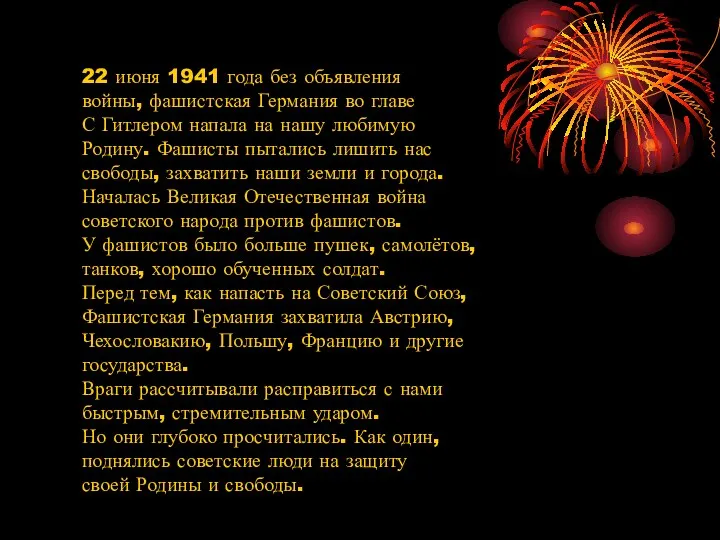 22 июня 1941 года без объявления войны, фашистская Германия во главе С Гитлером напала на нашу любимую Родину. Фашисты пытались лишить нас свободы, захватить наши земли и города.
Началась Великая Отечественная война советского народа против фашистов.
У фашистов было больше пушек, самолётов, танков, хорошо обученных солдат.
Перед тем, как напасть на Советский Союз, Фашистская Германия захватила Австрию, Чехословакию, Польшу, Францию и другие государства.
Враги рассчитывали расправиться с нами быстрым, стремительным ударом.
Но они глубоко просчитались. Как один, поднялись советские люди на защиту своей Родины и свободы.